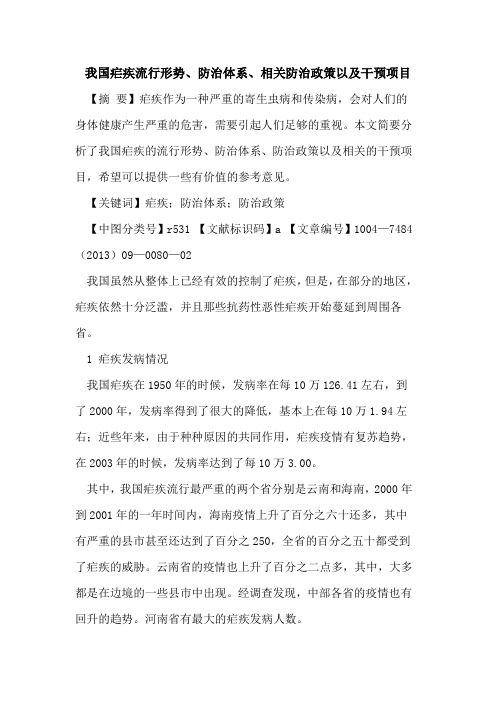 我国疟疾流行形势、防治体系、相关防治政策以及干预项目

【摘 要】疟疾作为一种严重的寄生虫病和传染病，会对人们的身体健康产生严重的危害，需要引起人们足够的重视。本文简要分析了我国疟疾的流行形势、防治体系、防治政策以及相关的干预项目，希望可以提供一些有价值的参考意见。

【关键词】疟疾；防治体系；防治政策

【中图分类号】r531 【文献标识码】a 【文章编号】1004—7484（2013）09—0080—02

我国虽然从整体上已经有效的控制了疟疾，但是，在部分的地区，疟疾依然十分泛滥，并且那些抗药性恶性疟疾开始蔓延到周围各省。

1 疟疾发病情况

我国疟疾在1950年的时候，发病率在每10万126.41左右，到了2000年，发病率得到了很大的降低，基本上在每10万1.94左右；近些年来，由于种种原因的共同作用，疟疾疫情有复苏趋势，在2003年的时候，发病率达到了每10万3.00。

其中，我国疟疾流行最严重的两个省分别是云南和海南，2000年到2001年的一年时间内，海南疫情上升了百分之六十还多，其中有严重的县市甚至还达到了百分之250，全省的百分之五十都受到了疟疾的威胁。云南省的疫情也上升了百分之二点多，其中，大多都是在边境的一些县市中出现。经调查发现，中部各省的疫情也有回升的趋势。河南省有最大的疟疾发病人数。